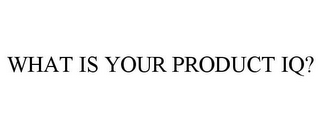 WHAT IS YOUR PRODUCT IQ?